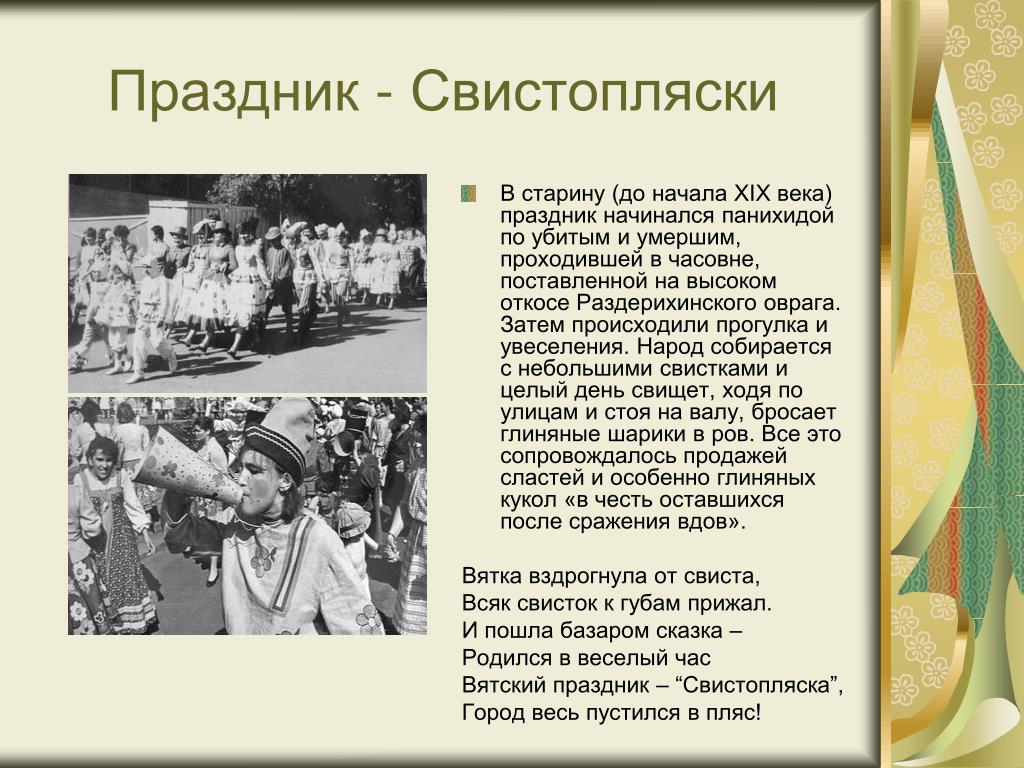 Праздник - Свистопляски

В старину (до начала XIX века) праздник начинался панихидой по убитым и умершим, проходившей в часовне, поставленной на высоком откосе Раздерихинского оврага. Затем происходили прогулка и увеселения. Народ собирается с небольшими свистками и целый день свищет, ходя по улицам и стоя на валу, бросает глиняные шарики в ров. Все это сопровождалось продажей сластей и особенно глиняных кукол «в честь оставшихся после сражения вдов».

Вятка вздрогнула от свиста,
Всяк свисток к губам прижал.
И пошла базаром сказка –
Родился в веселый час
Вятский праздник – “Свистопляска”,
Город весь пустился в пляс!